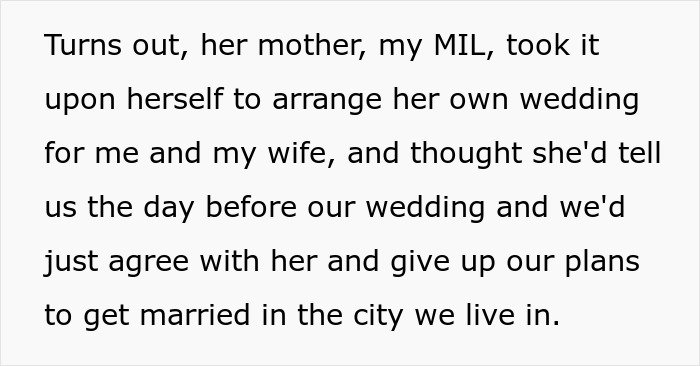 Turns out, her mother, my MIL, took it upon herself to arrange her own wedding for me and my wife, and thought she'd tell us the day before our wedding and we'd just agree with her and give up our plans to get married in the city we live in.